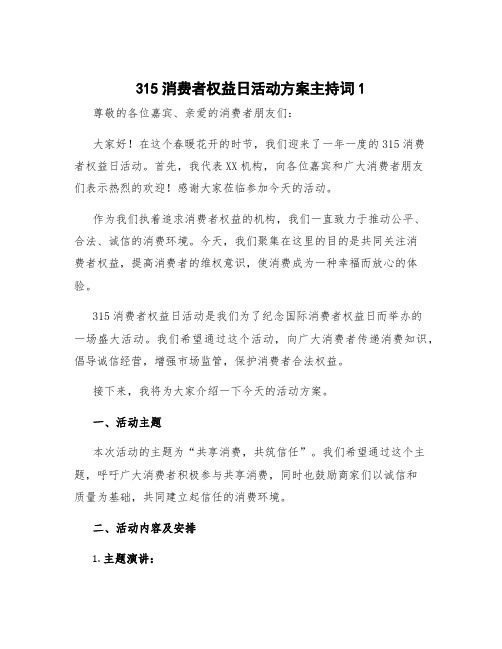 315 消费者权益日活动方案主持词 1

尊敬的各位嘉宾、亲爱的消费者朋友们:

大家好！在这个春暖花开的时节，我们迎来了一年一度的 315 消费者权益日活动。首先，我代表 XX 机构，向各位嘉宾和广大消费者朋友们表示热烈的欢迎！感谢大家莅临参加今天的活动。

作为我们执着追求消费者权益的机构，我们一直致力于推动公平、合法、诚信的消费环境。今天，我们聚集在这里的目的是共同关注消费者权益，提高消费者的维权意识，使消费成为一种幸福而放心的体验。

315 消费者权益日活动是我们为了纪念国际消费者权益日而举办的一场盛大活动。我们希望通过这个活动，向广大消费者传递消费知识，倡导诚信经营，增强市场监管，保护消费者合法权益。

接下来，我将为大家介绍一下今天的活动方案。

一、活动主题

本次活动的主题为“共享消费，共筑信任”。我们希望通过这个主题，呼吁广大消费者积极参与共享消费，同时也鼓励商家们以诚信和质量为基础，共同建立起信任的消费环境。

二、活动内容及安排

1. 主题演讲: